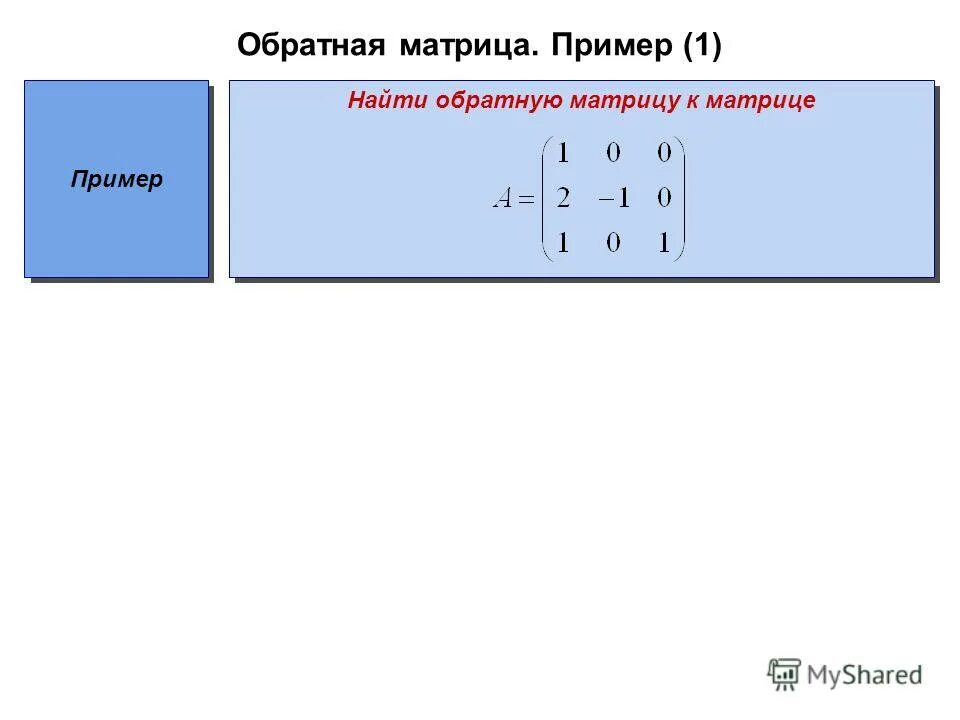 Обратная матрица. Пример (1)

Пример

Найти обратную матрицу к матрице

$A = \begin{pmatrix} 1 & 0 & 0 \\ 2 & -1 & 0 \\ 1 & 0 & 1 \end{pmatrix}$

MyShared